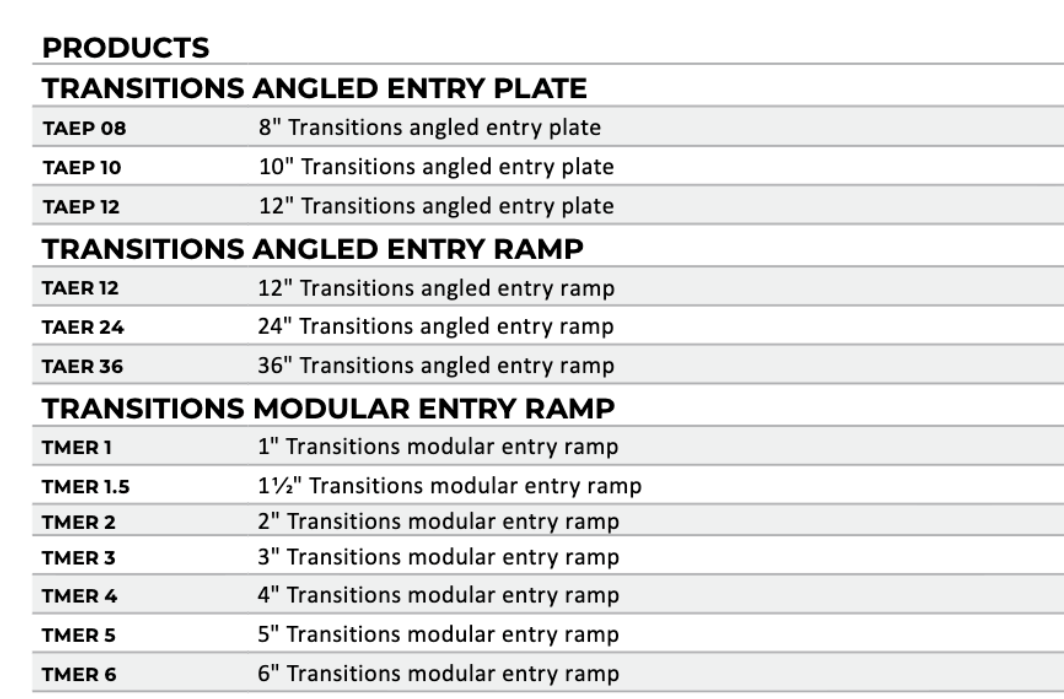 PRODUCTS

TRANSITIONS ANGLED ENTRY PLATE

TAEP 08 8" Transitions angled entry plate
TAEP 10 10" Transitions angled entry plate
TAEP 12 12" Transitions angled entry plate

TRANSITIONS ANGLED ENTRY RAMP

TAER 12 12" Transitions angled entry ramp
TAER 24 24" Transitions angled entry ramp
TAER 36 36" Transitions angled entry ramp

TRANSITIONS MODULAR ENTRY RAMP

TMER 1 1" Transitions modular entry ramp
TMER 1.5 1½" Transitions modular entry ramp
TMER 2 2" Transitions modular entry ramp
TMER 3 3" Transitions modular entry ramp
TMER 4 4" Transitions modular entry ramp
TMER 5 5" Transitions modular entry ramp
TMER 6 6" Transitions modular entry ramp